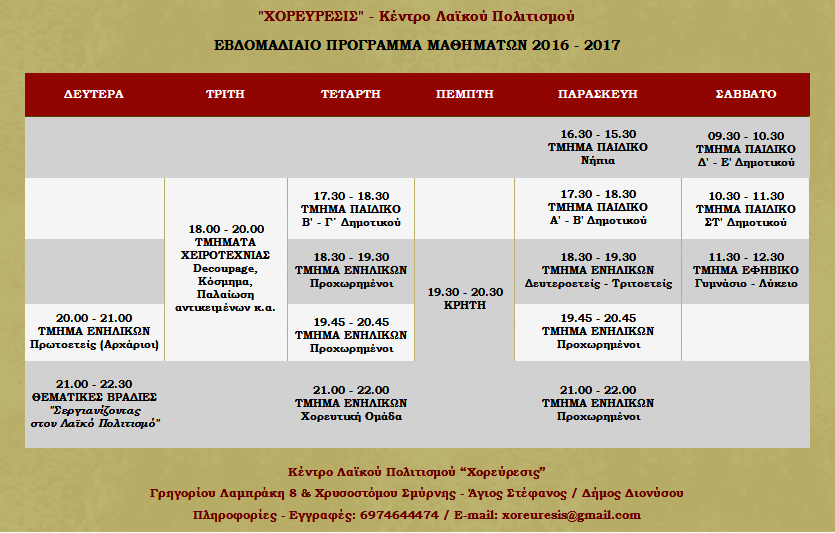 "ΧΟΡΕΥΡΕΣΙΣ" - Κέντρο Λαϊκού Πολιτισμού

ΕΒΔΟΜΑΔΙΑΙΟ ΠΡΟΓΡΑΜΜΑ ΜΑΘΗΜΑΤΩΝ 2016 - 2017

| ΔΕΥΤΕΡΑ | ΤΡΙΤΗ | ΤΕΤΑΡΤΗ | ΠΕΜΠΤΗ | ΠΑΡΑΣΚΕΥΗ | ΣΑΒΒΑΤΟ |
|---|---|---|---|---|---|
| | | | | 16.30 - 15.30 ΤΜΗΜΑ ΠΑΙΔΙΚΟ Νήπια | 09.30 - 10.30 ΤΜΗΜΑ ΠΑΙΔΙΚΟ Δ' - Ε' Δημοτικού |
| | 18.00 - 20.00 ΤΜΗΜΑΤΑ ΧΕΙΡΟΤΕΧΝΙΑΣ Decoupage, Κόσμημα, Παλαίωση αντικειμένων κ.α. | 17.30 - 18.30 ΤΜΗΜΑ ΠΑΙΔΙΚΟ Β' - Γ' Δημοτικού | | 17.30 - 18.30 ΤΜΗΜΑ ΠΑΙΔΙΚΟ Α' - Β' Δημοτικού | 10.30 - 11.30 ΤΜΗΜΑ ΠΑΙΔΙΚΟ ΣΤ' Δημοτικού |
| | | 18.30 - 19.30 ΤΜΗΜΑ ΕΝΗΛΙΚΩΝ Προχωρημένοι | 19.30 - 20.30 ΚΡΗΤΗ | 18.30 - 19.30 ΤΜΗΜΑ ΕΝΗΛΙΚΩΝ Δευτεροετείς - Τριτοετείς | 11.30 - 12.30 ΤΜΗΜΑ ΕΦΗΒΙΚΟ Γυμνάσιο - Λύκειο |
| 20.00 - 21.00 ΤΜΗΜΑ ΕΝΗΛΙΚΩΝ Πρωτοετείς (Αρχάριοι) | | 19.45 - 20.45 ΤΜΗΜΑ ΕΝΗΛΙΚΩΝ Προχωρημένοι | | 19.45 - 20.45 ΤΜΗΜΑ ΕΝΗΛΙΚΩΝ Προχωρημένοι | |
| 21.00 - 22.30 ΘΕΜΑΤΙΚΕΣ ΒΡΑΔΙΕΣ "Σεργιανίζοντας στον Λαϊκό Πολιτισμό" | | 21.00 - 22.00 ΤΜΗΜΑ ΕΝΗΛΙΚΩΝ Χορευτική Ομάδα | | 21.00 - 22.00 ΤΜΗΜΑ ΕΝΗΛΙΚΩΝ Προχωρημένοι | |

Κέντρο Λαϊκού Πολιτισμού "Χορεύρεσις"
Γρηγορίου Λαμπράκη 8 & Χρυσοστόμου Σμύρνης - Άγιος Στέφανος / Δήμος Διονύσου
Πληροφορίες - Εγγραφές: 6974644474 / E-mail: xoreuresis@gmail.com